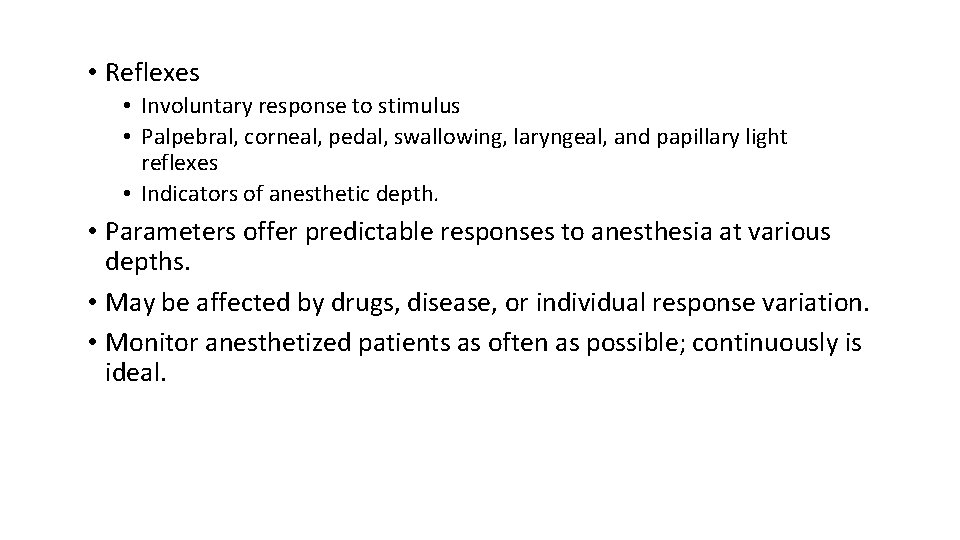 • Reflexes
• Involuntary response to stimulus
• Palpebral, corneal, pedal, swallowing, laryngeal, and papillary light reflexes
• Indicators of anesthetic depth.

• Parameters offer predictable responses to anesthesia at various depths.
• May be affected by drugs, disease, or individual response variation.
• Monitor anesthetized patients as often as possible; continuously is ideal.